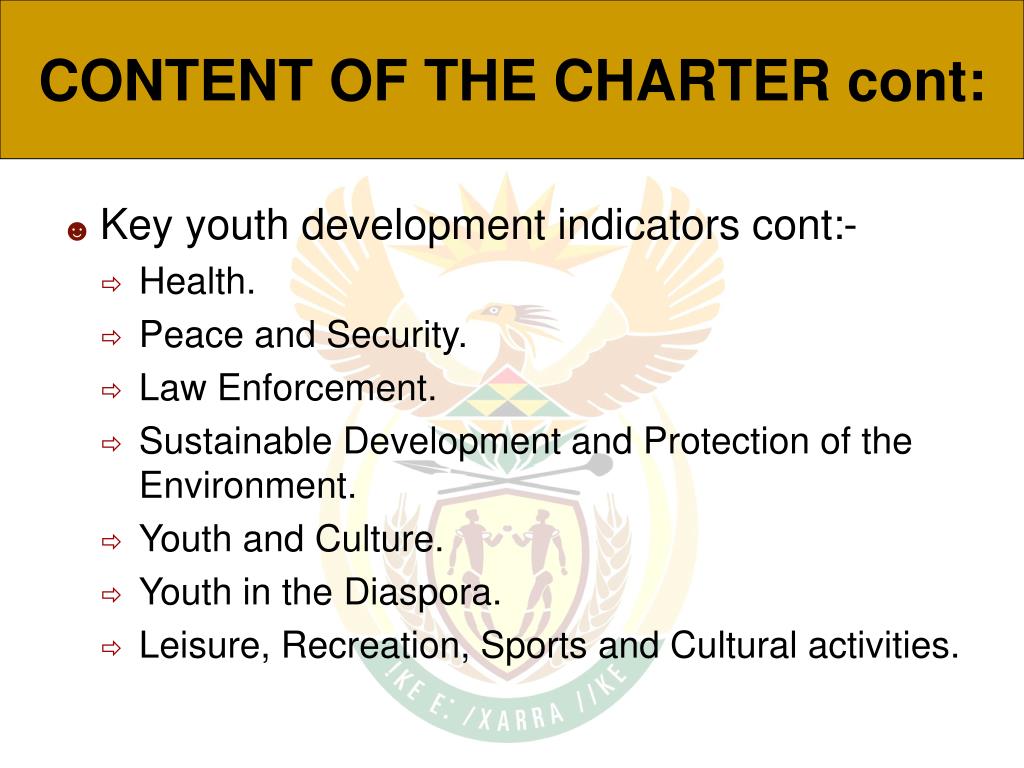 CONTENT OF THE CHARTER cont:

Key youth development indicators cont:-
Health.
Peace and Security.
Law Enforcement.
Sustainable Development and Protection of the Environment.
Youth and Culture.
Youth in the Diaspora.
Leisure, Recreation, Sports and Cultural activities.

!KE E: /XARRA //KE